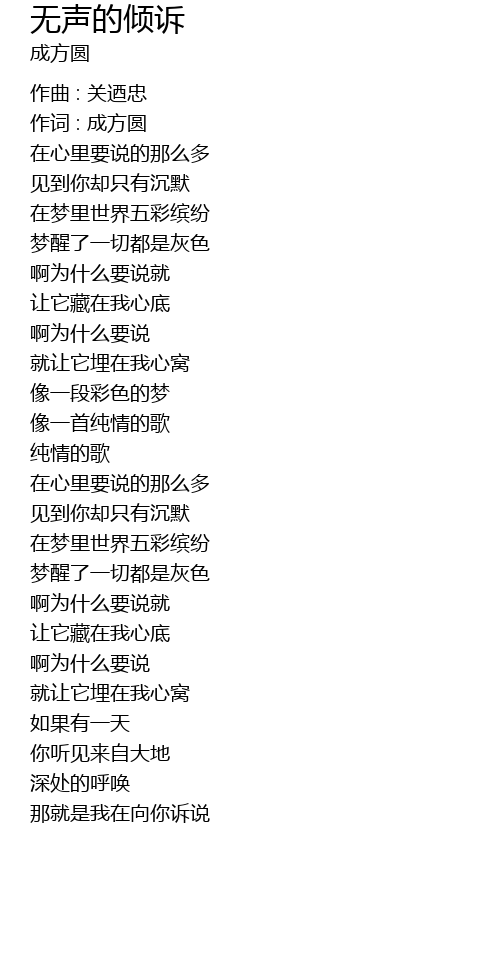 无声的倾诉
成方圆

作曲 : 关迺忠
作词 : 成方圆
在心里要说的那么多
见到你却只有沉默
在梦里世界五彩缤纷
梦醒了一切都是灰色
啊为什么要说就
让它藏在我心底
啊为什么要说
就让它埋在我心窝
像一段彩色的梦
像一首纯情的歌
纯情的歌
在心里要说的那么多
见到你却只有沉默
在梦里世界五彩缤纷
梦醒了一切都是灰色
啊为什么要说就
让它藏在我心底
啊为什么要说
就让它埋在我心窝
如果有一天
你听见来自大地
深处的呼唤
那就是我在向你诉说